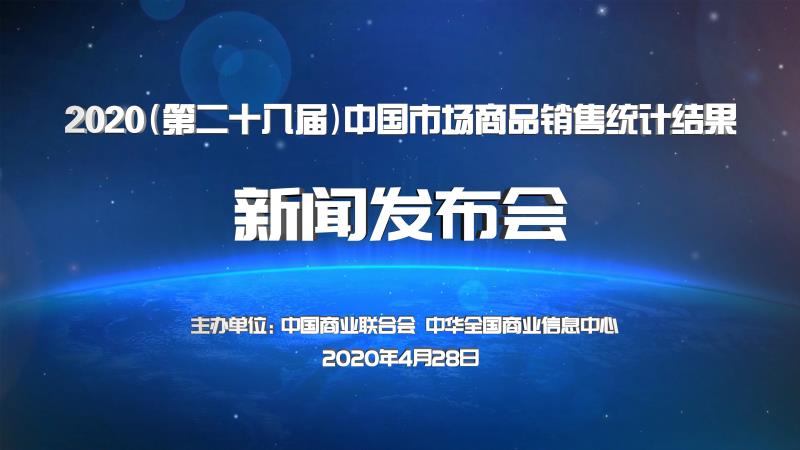 2020(第二十八届)中国市场商品销售统计结果

新闻发布会

主办单位：中国商业联合会 中华全国商业信息中心

2020年4月28日